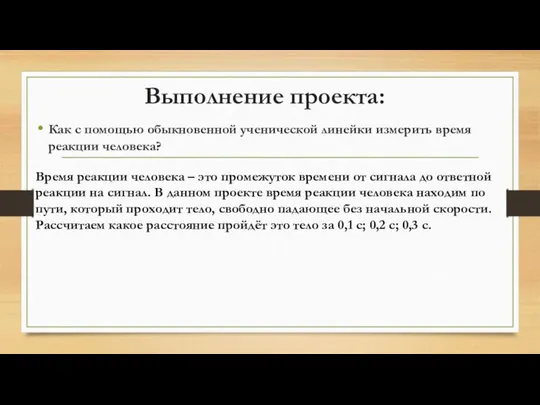 Выполнение проекта:

• Как с помощью обыкновенной ученической линейки измерить время реакции человека?

Время реакции человека – это промежуток времени от сигнала до ответной реакции на сигнал. В данном проекте время реакции человека находим по пути, который проходит тело, свободно падающее без начальной скорости. Рассчитаем какое расстояние пройдёт это тело за 0,1 с; 0,2 с; 0,3 с.